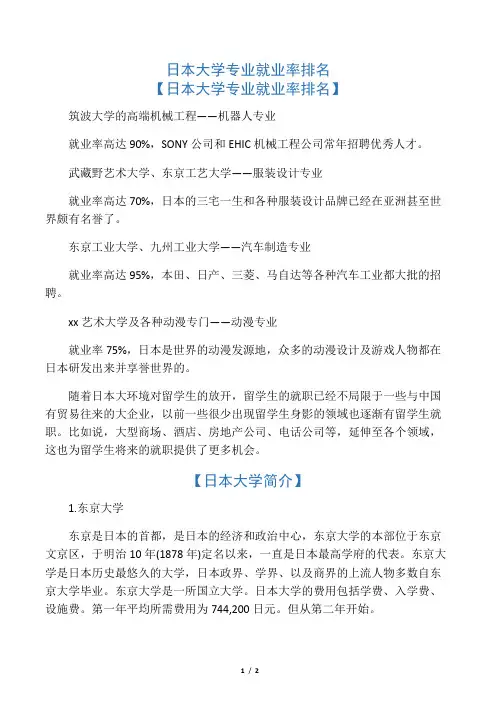 日本大学专业就业率排名
【日本大学专业就业率排名】

筑波大学的高端机械工程——机器人专业

就业率高达 90%，SONY 公司和 EHIC 机械工程公司常年招聘优秀人才。

武藏野艺术大学、东京工艺大学——服装设计专业

就业率高达 70%，日本的三宅一生和各种服装设计品牌已经在亚洲甚至世界颇有名誉了。

东京工业大学、九州工业大学——汽车制造专业

就业率高达 95%，本田、日产、三菱、马自达等各种汽车工业都大批的招聘。

xx 艺术大学及各种动漫专门——动漫专业

就业率 75%，日本是世界的动漫发源地，众多的动漫设计及游戏人物都在日本研发出来并享誉世界的。

随着日本大环境对留学生的放开，留学生的就职已经不局限于一些与中国有贸易往来的大企业，以前一些很少出现留学生身影的领域也逐渐有留学生就职。比如说，大型商场、酒店、房地产公司、电话公司等，延伸至各个领域，这也为留学生将来的就职提供了更多机会。

【日本大学简介】

1.东京大学

东京是日本的首都，是日本的经济和政治中心，东京大学的本部位于东京文京区，于明治 10 年(1878 年)定名以来，一直是日本最高学府的代表。东京大学是日本历史最悠久的大学，日本政界、学界、以及商界的上流人物多数自东京大学毕业。东京大学是一所国立大学。日本大学的费用包括学费、入学费、设施费。第一年平均所需费用为 744,200 日元。但从第二年开始。

1 / 2